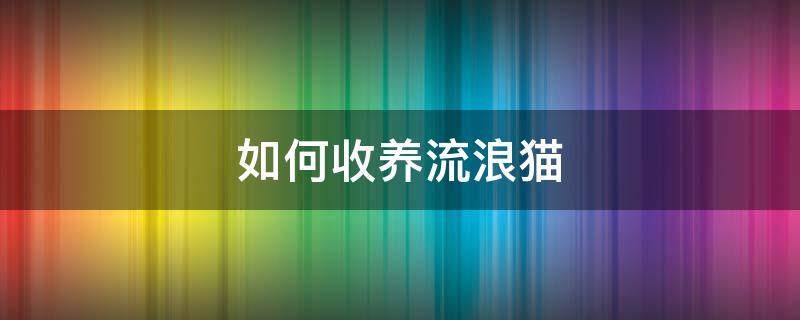 如何收养流浪猫